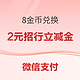 8金币兑换

2元招行立减金

微信支付